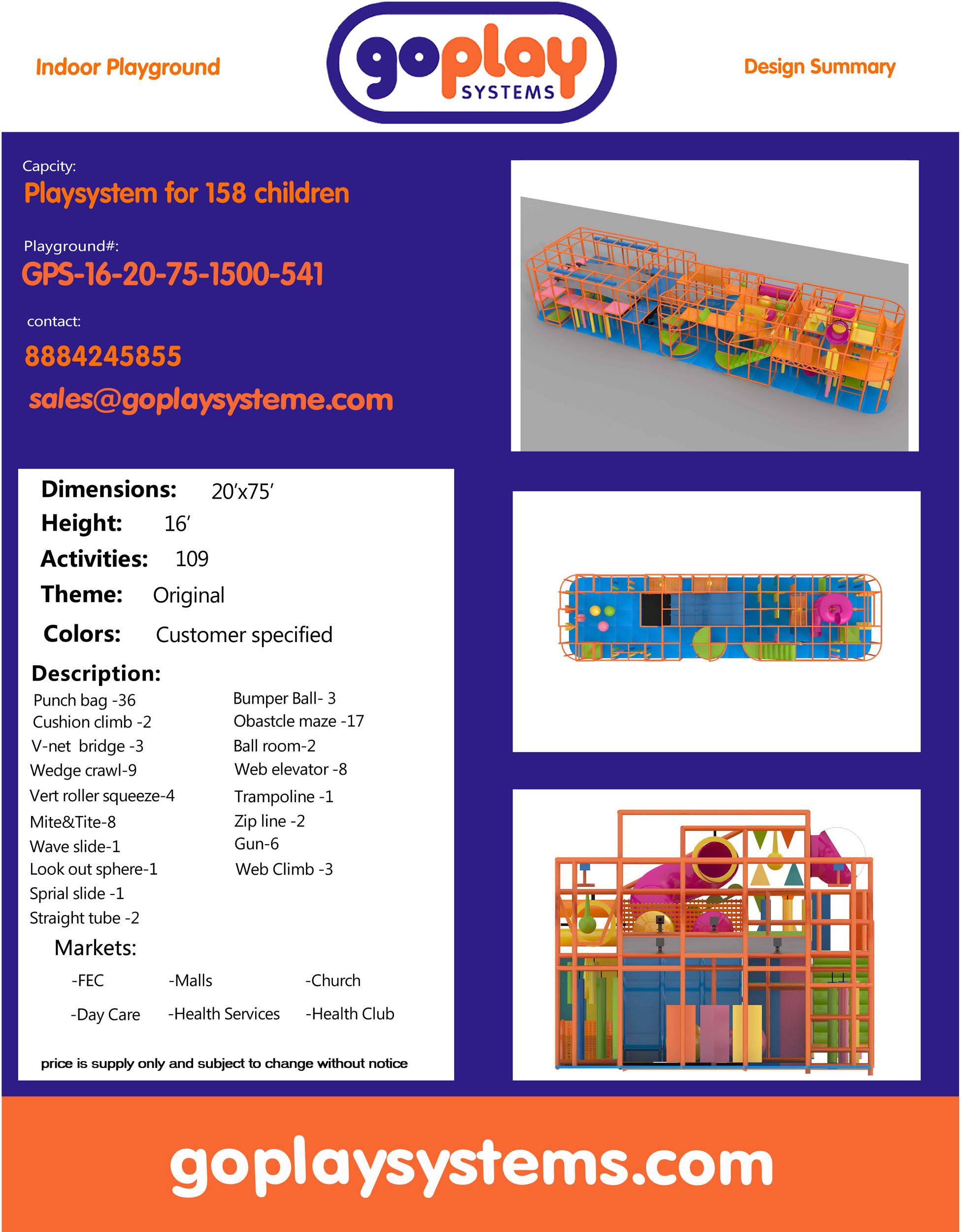 Indoor Playground

goplay
SYSTEMS

Design Summary

Capcity:
Playsystem for 158 children

Playground#:
GPS-16-20-75-1500-541

contact:
8884245855
sales@goplaysysteme.com

Dimensions: 20'x75'
Height: 16'
Activities: 109
Theme: Original
Colors: Customer specified

Description:
Punch bag -36
Cushion climb -2
V-net bridge -3
Wedge crawl-9
Vert roller squeeze-4
Mite&Tite-8
Wave slide-1
Look out sphere-1
Sprial slide -1
Straight tube -2

Bumper Ball- 3
Obastcle maze -17
Ball room-2
Web elevator -8
Trampoline -1
Zip line -2
Gun-6
Web Climb -3

Markets:
-FEC -Malls -Church
-Day Care -Health Services -Health Club

price is supply only and subject to change without notice

goplaysystems.com